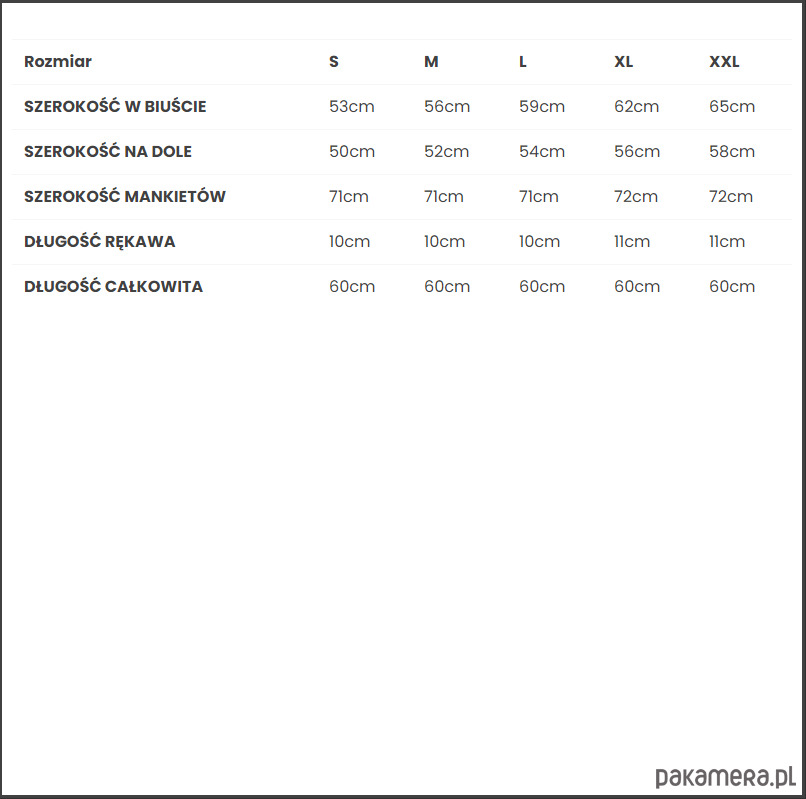 | Rozmiar | S | M | L | XL | XXL |
|---|---|---|---|---|---|
| SZEROKOŚĆ W BIUŚCIE | 53cm | 56cm | 59cm | 62cm | 65cm |
| SZEROKOŚĆ NA DOLE | 50cm | 52cm | 54cm | 56cm | 58cm |
| SZEROKOŚĆ MANKIETÓW | 71cm | 71cm | 71cm | 72cm | 72cm |
| DŁUGOŚĆ RĘKAWA | 10cm | 10cm | 10cm | 11cm | 11cm |
| DŁUGOŚĆ CAŁKOWITA | 60cm | 60cm | 60cm | 60cm | 60cm |

pakamera.pl